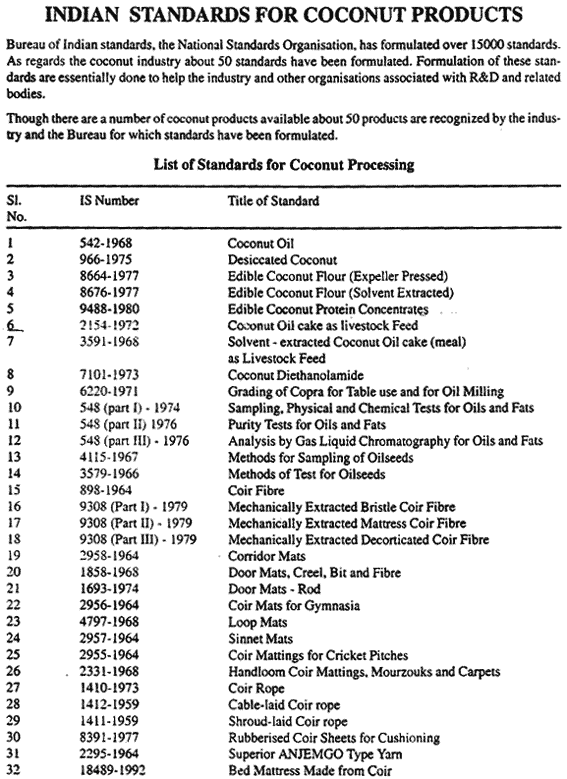 INDIAN STANDARDS FOR COCONUT PRODUCTS

Bureau of Indian standards, the National Standards Organisation, has formulated over 15000 standards. As regards the coconut industry about 50 standards have been formulated. Formulation of these standards are essentially done to help the industry and other organisations associated with R&D and related bodies.

Though there are a number of coconut products available about 50 products are recognized by the industry and the Bureau for which standards have been formulated.

List of Standards for Coconut Processing

| Sl. No. | IS Number | Title of Standard |
|---|---|---|
| 1 | 542-1968 | Coconut Oil |
| 2 | 966-1975 | Desiccated Coconut |
| 3 | 8664-1977 | Edible Coconut Flour (Expeller Pressed) |
| 4 | 8676-1977 | Edible Coconut Flour (Solvent Extracted) |
| 5 | 9488-1980 | Edible Coconut Protein Concentrates |
| 6 | 2154-1972 | Coconut Oil cake as livestock Feed |
| 7 | 3591-1968 | Solvent - extracted Coconut Oil cake (meal) as Livestock Feed |
| 8 | 7101-1973 | Coconut Diethanolamide |
| 9 | 6220-1971 | Grading of Copra for Table use and for Oil Milling |
| 10 | 548 (part I) - 1974 | Sampling, Physical and Chemical Tests for Oils and Fats |
| 11 | 548 (part II) 1976 | Purity Tests for Oils and Fats |
| 12 | 548 (part III) - 1976 | Analysis by Gas Liquid Chromatography for Oils and Fats |
| 13 | 4115-1967 | Methods for Sampling of Oilseeds |
| 14 | 3579-1966 | Methods of Test for Oilseeds |
| 15 | 898-1964 | Coir Fibre |
| 16 | 9308 (Part I) - 1979 | Mechanically Extracted Bristle Coir Fibre |
| 17 | 9308 (Part II) - 1979 | Mechanically Extracted Mattress Coir Fibre |
| 18 | 9308 (Part III) - 1979 | Mechanically Extracted Decorticated Coir Fibre |
| 19 | 2958-1964 | Corridor Mats |
| 20 | 1858-1968 | Door Mats, Creel, Bit and Fibre |
| 21 | 1693-1974 | Door Mats - Rod |
| 22 | 2956-1964 | Coir Mats for Gymnasia |
| 23 | 4797-1968 | Loop Mats |
| 24 | 2957-1964 | Sinnet Mats |
| 25 | 2955-1964 | Coir Mattings for Cricket Pitches |
| 26 | 2331-1968 | Handloom Coir Mattings, Mourzouks and Carpets |
| 27 | 1410-1973 | Coir Rope |
| 28 | 1412-1959 | Cable-laid Coir rope |
| 29 | 1411-1959 | Shroud-laid Coir rope |
| 30 | 8391-1977 | Rubberised Coir Sheets for Cushioning |
| 31 | 2295-1964 | Superior ANJEMGO Type Yarn |
| 32 | 18489-1992 | Bed Mattress Made from Coir |